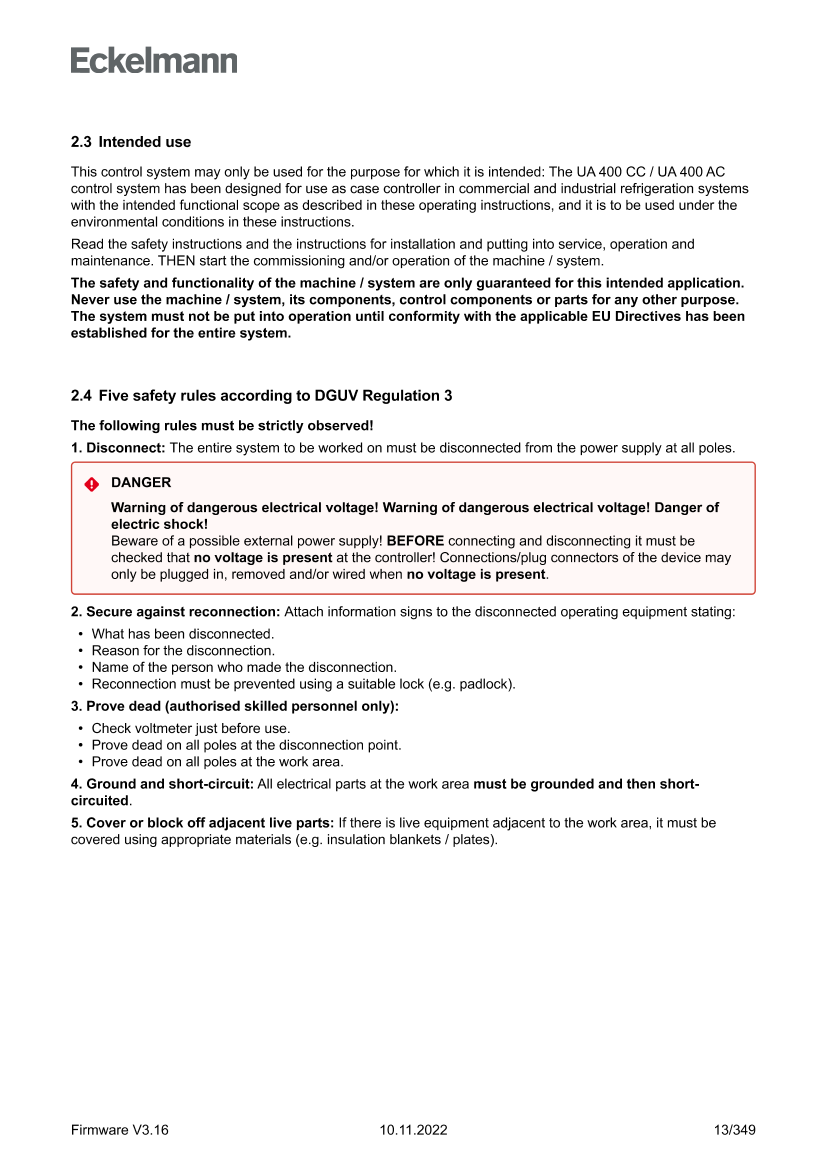 Eckelmann

2.3 Intended use

This control system may only be used for the purpose for which it is intended: The UA 400 CC / UA 400 AC control system has been designed for use as case controller in commercial and industrial refrigeration systems with the intended functional scope as described in these operating instructions, and it is to be used under the environmental conditions in these instructions.

Read the safety instructions and the instructions for installation and putting into service, operation and maintenance. THEN start the commissioning and/or operation of the machine / system.

The safety and functionality of the machine / system are only guaranteed for this intended application. Never use the machine / system, its components, control components or parts for any other purpose. The system must not be put into operation until conformity with the applicable EU Directives has been established for the entire system.

2.4 Five safety rules according to DGUV Regulation 3

The following rules must be strictly observed!

1. Disconnect: The entire system to be worked on must be disconnected from the power supply at all poles.

DANGER

Warning of dangerous electrical voltage! Warning of dangerous electrical voltage! Danger of electric shock!
Beware of a possible external power supply! BEFORE connecting and disconnecting it must be checked that no voltage is present at the controller! Connections/plug connectors of the device may only be plugged in, removed and/or wired when no voltage is present.

2. Secure against reconnection: Attach information signs to the disconnected operating equipment stating:

• What has been disconnected.
• Reason for the disconnection.
• Name of the person who made the disconnection.
• Reconnection must be prevented using a suitable lock (e.g. padlock).

3. Prove dead (authorised skilled personnel only):

• Check voltmeter just before use.
• Prove dead on all poles at the disconnection point.
• Prove dead on all poles at the work area.

4. Ground and short-circuit: All electrical parts at the work area must be grounded and then short-circuited.

5. Cover or block off adjacent live parts: If there is live equipment adjacent to the work area, it must be covered using appropriate materials (e.g. insulation blankets / plates).

Firmware V3.16 10.11.2022 13/349